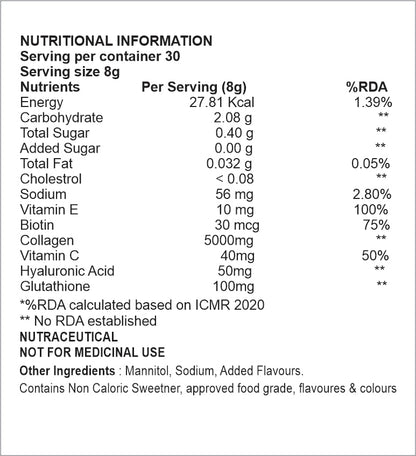 NUTRITIONAL INFORMATION
Serving per container 30
Serving size 8g

| Nutrients | Per Serving (8g) | %RDA |
|---|---|---|
| Energy | 27.81 Kcal | 1.39% |
| Carbohydrate | 2.08 g | ** |
| Total Sugar | 0.40 g | ** |
| Added Sugar | 0.00 g | ** |
| Total Fat | 0.032 g | 0.05% |
| Cholestrol | < 0.08 | ** |
| Sodium | 56 mg | 2.80% |
| Vitamin E | 10 mg | 100% |
| Biotin | 30 mcg | 75% |
| Collagen | 5000mg | ** |
| Vitamin C | 40mg | 50% |
| Hyaluronic Acid | 50mg | ** |
| Glutathione | 100mg | ** |

*%RDA calculated based on ICMR 2020
** No RDA established
NUTRACEUTICAL
NOT FOR MEDICINAL USE
Other Ingredients : Mannitol, Sodium, Added Flavours.
Contains Non Caloric Sweetner, approved food grade, flavoures & colours